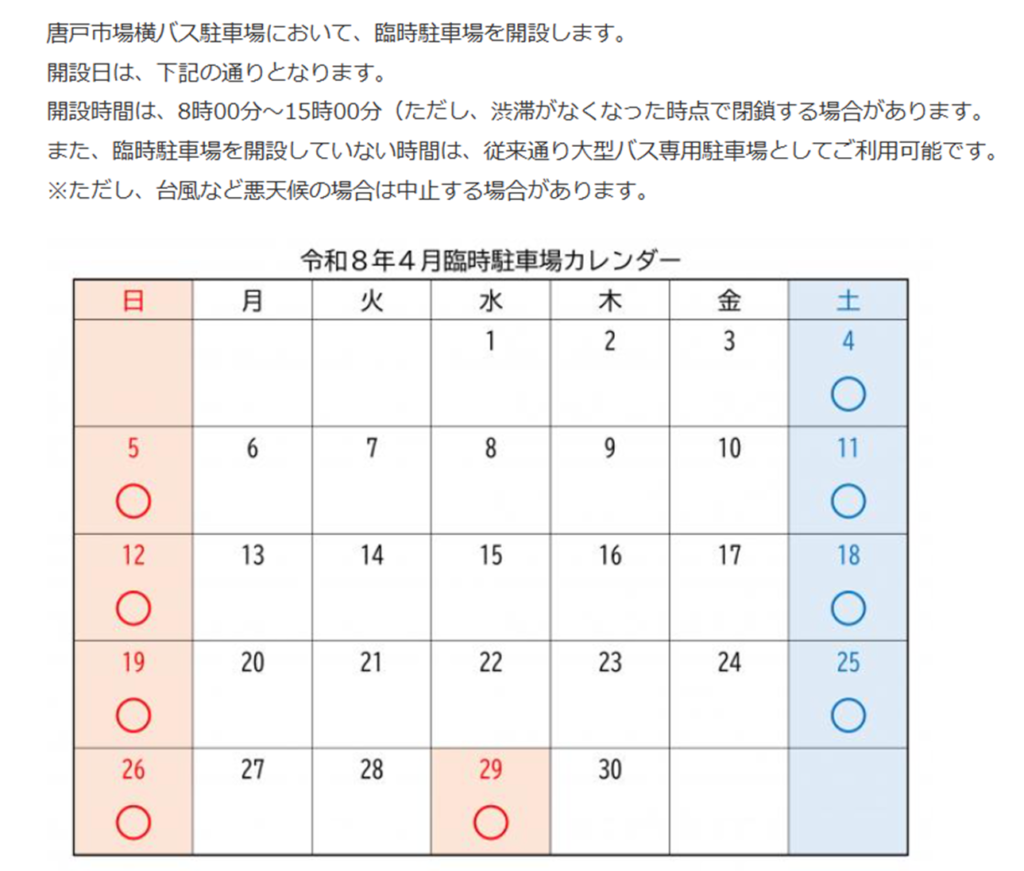 唐戸市場横バス駐車場において、臨時駐車場を開設します。
開設日は、下記の通りとなります。
開設時間は、8時00分～15時00分（ただし、渋滞がなくなった時点で閉鎖する場合があります。
また、臨時駐車場を開設していない時間は、従来通り大型バス専用駐車場としてご利用可能です。
※ただし、台風など悪天候の場合は中止する場合があります。

令和８年４月臨時駐車場カレンダー

| 日 | 月 | 火 | 水 | 木 | 金 | 土 |
|---|---|---|---|---|---|---|
| | | | 1 | 2 | 3 | 4 ○ |
| 5 ○ | 6 | 7 | 8 | 9 | 10 | 11 ○ |
| 12 ○ | 13 | 14 | 15 | 16 | 17 | 18 ○ |
| 19 ○ | 20 | 21 | 22 | 23 | 24 | 25 ○ |
| 26 ○ | 27 | 28 | 29 ○ | 30 | | |